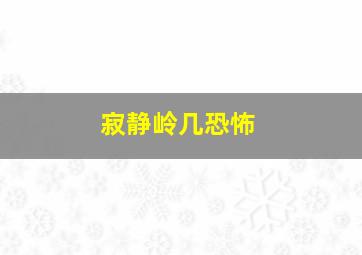 寂静岭几恐怖